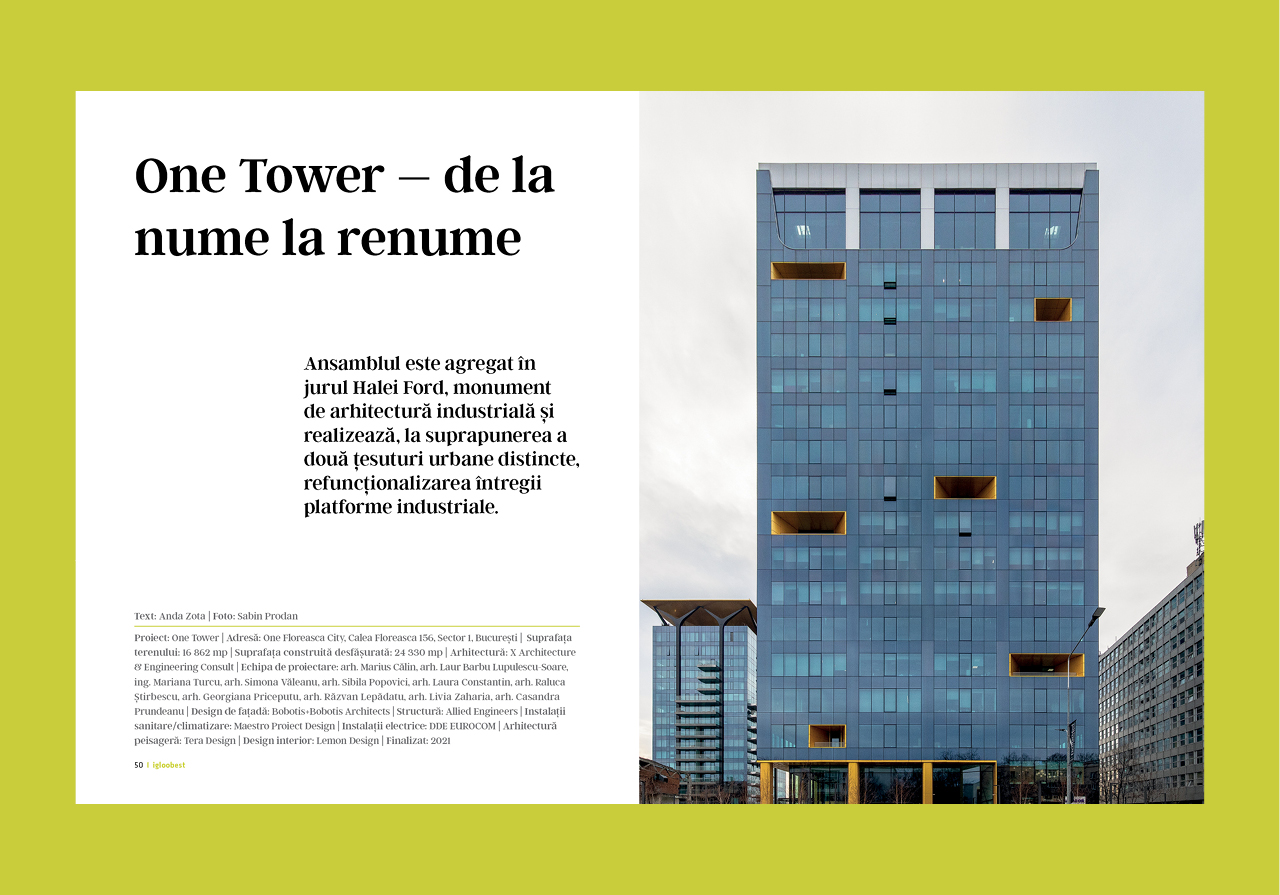 One Tower – de la nume la renume

Ansamblul este agregat în jurul Halei Ford, monument de arhitectură industrială și realizează, la suprapunerea a două țesuturi urbane distincte, refuncționalizarea întregii platforme industriale.

Text: Anda Zota | Foto: Sabin Prodan

Proiect: One Tower | Adresă: One Floreasca City, Calea Floreasca 156, Sector 1, București | Suprafața terenului: 16 862 mp | Suprafața construită desfășurată: 24 330 mp | Arhitectură: X Architecture & Engineering Consult | Echipa de proiectare: arh. Marius Călin, arh. Laur Barbu Lupulescu-Soare, ing. Mariana Turcu, arh. Simona Văleanu, arh. Sibila Popovici, arh. Laura Constantin, arh. Raluca Știrbescu, arh. Georgiana Priceputu, arh. Răzvan Lepădatu, arh. Livia Zaharia, arh. Casandra Prundeanu | Design de fațadă: Bobotis+Bobotis Architects | Structură: Allied Engineers | Instalații sanitare/climatizare: Maestro Proiect Design | Instalații electrice: DDE EUROCOM | Arhitectură peisageră: Tera Design | Design interior: Lemon Design | Finalizat: 2021

50 | igloobest